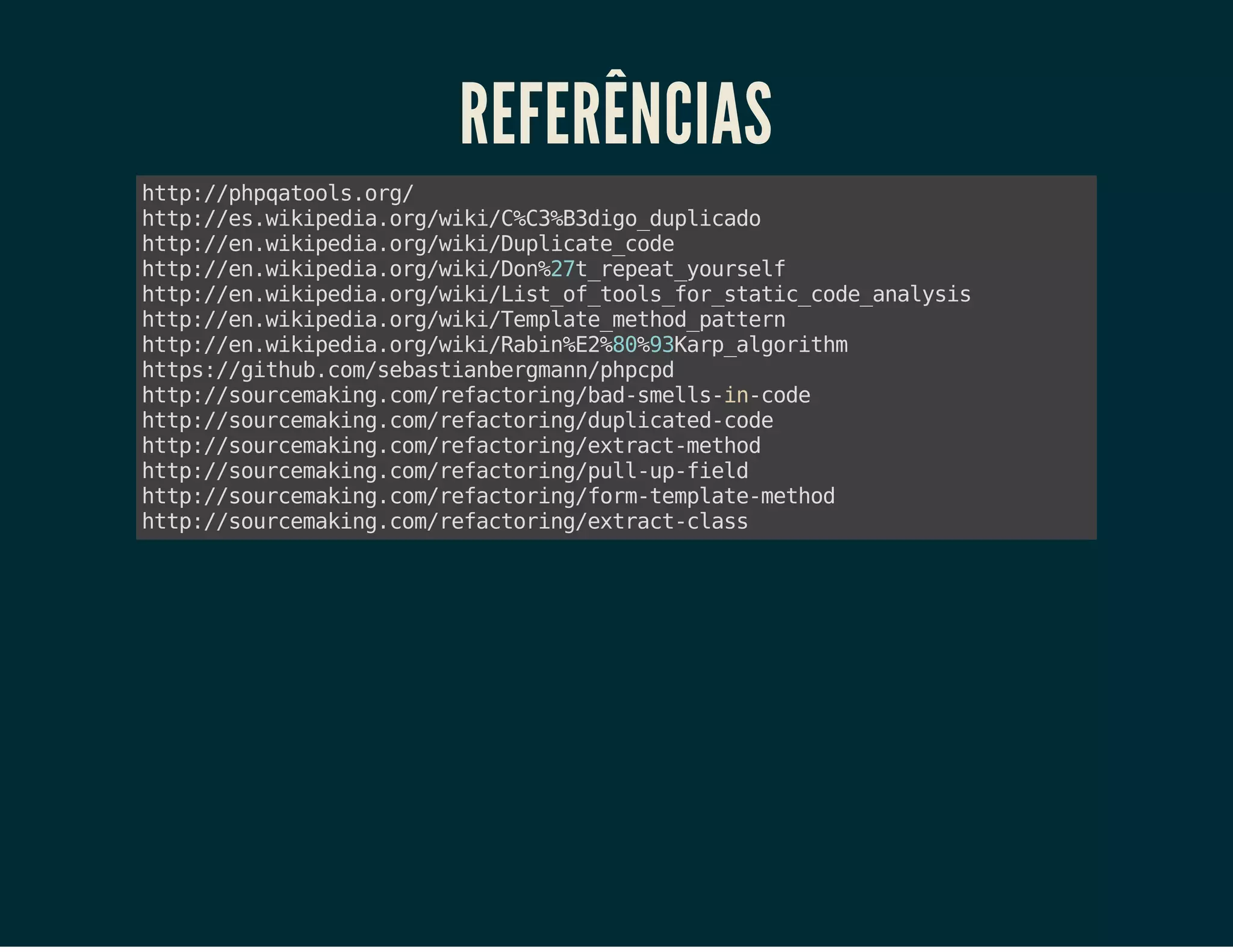 REFERÊNCIAS

http://phpqatools.org/
http://es.wikipedia.org/wiki/C%C3%B3digo_duplicado
http://en.wikipedia.org/wiki/Duplicate_code
http://en.wikipedia.org/wiki/Don%27t_repeat_yourself
http://en.wikipedia.org/wiki/List_of_tools_for_static_code_analysis
http://en.wikipedia.org/wiki/Template_method_pattern
http://en.wikipedia.org/wiki/Rabin%E2%80%93Karp_algorithm
https://github.com/sebastianbergmann/phpcpd
http://sourcemaking.com/refactoring/bad-smells-in-code
http://sourcemaking.com/refactoring/duplicated-code
http://sourcemaking.com/refactoring/extract-method
http://sourcemaking.com/refactoring/pull-up-field
http://sourcemaking.com/refactoring/form-template-method
http://sourcemaking.com/refactoring/extract-class